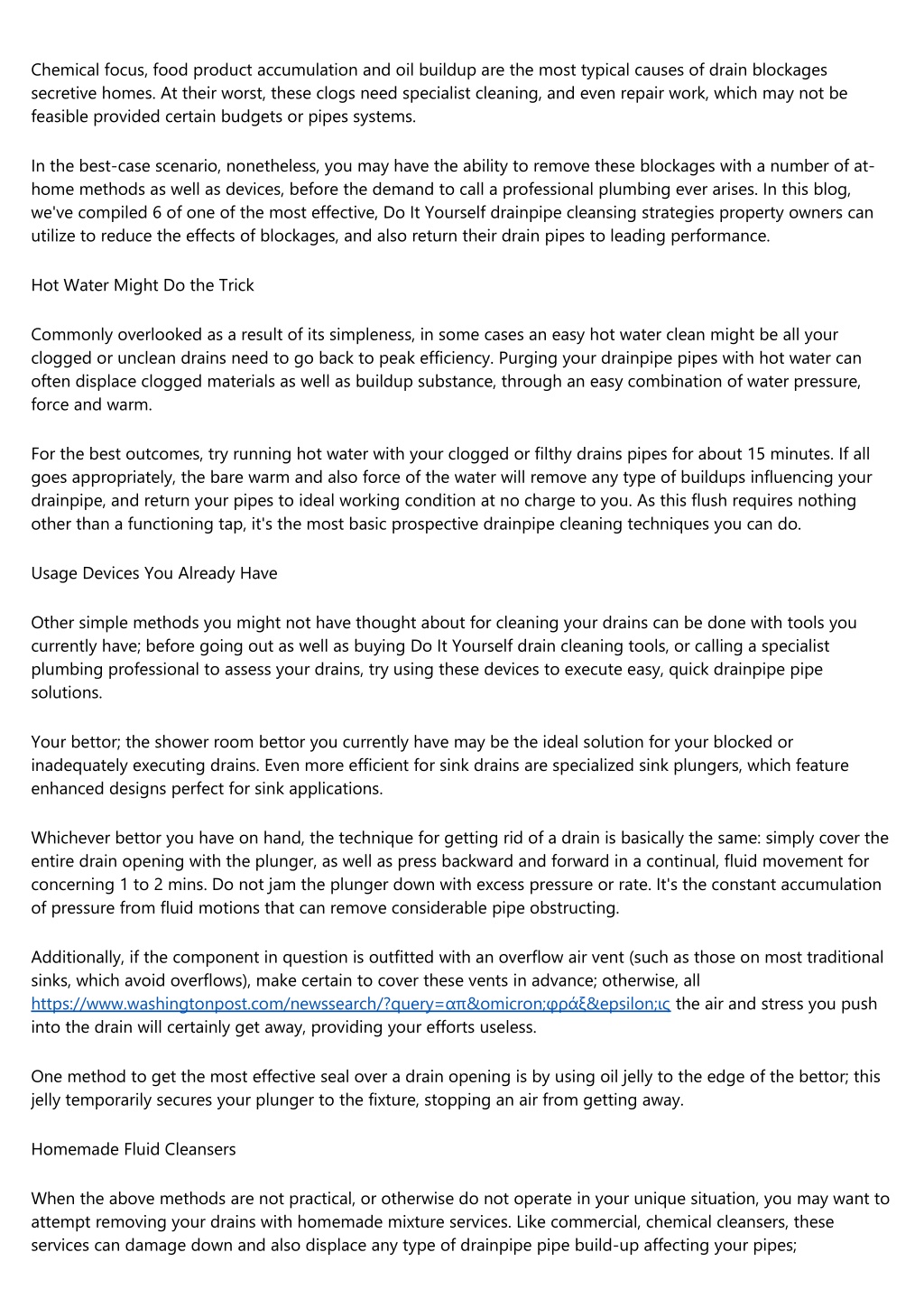 Chemical focus, food product accumulation and oil buildup are the most typical causes of drain blockages secretive homes. At their worst, these clogs need specialist cleaning, and even repair work, which may not be feasible provided certain budgets or pipes systems.

In the best-case scenario, nonetheless, you may have the ability to remove these blockages with a number of at-home methods as well as devices, before the demand to call a professional plumbing ever arises. In this blog, we've compiled 6 of one of the most effective, Do It Yourself drainpipe cleansing strategies property owners can utilize to reduce the effects of blockages, and also return their drain pipes to leading performance.

Hot Water Might Do the Trick

Commonly overlooked as a result of its simpleness, in some cases an easy hot water clean might be all your clogged or unclean drains need to go back to peak efficiency. Purging your drainpipe pipes with hot water can often displace clogged materials as well as buildup substance, through an easy combination of water pressure, force and warm.

For the best outcomes, try running hot water with your clogged or filthy drains pipes for about 15 minutes. If all goes appropriately, the bare warm and also force of the water will remove any type of buildups influencing your drainpipe, and return your pipes to ideal working condition at no charge to you. As this flush requires nothing other than a functioning tap, it's the most basic prospective drainpipe cleaning techniques you can do.

Usage Devices You Already Have

Other simple methods you might not have thought about for cleaning your drains can be done with tools you currently have; before going out as well as buying Do It Yourself drain cleaning tools, or calling a specialist plumbing professional to assess your drains, try using these devices to execute easy, quick drainpipe pipe solutions.

Your bettor; the shower room bettor you currently have may be the ideal solution for your blocked or inadequately executing drains. Even more efficient for sink drains are specialized sink plungers, which feature enhanced designs perfect for sink applications.

Whichever bettor you have on hand, the technique for getting rid of a drain is basically the same: simply cover the entire drain opening with the plunger, as well as press backward and forward in a continual, fluid movement for concerning 1 to 2 mins. Do not jam the plunger down with excess pressure or rate. It's the constant accumulation of pressure from fluid motions that can remove considerable pipe obstructing.

Additionally, if the component in question is outfitted with an overflow air vent (such as those on most traditional sinks, which avoid overflows), make certain to cover these vents in advance; otherwise, all https://www.washingtonpost.com/newssearch/?query=απ&omicron;φράξ&epsilon;ις the air and stress you push into the drain will certainly get away, providing your efforts useless.

One method to get the most effective seal over a drain opening is by using oil jelly to the edge of the bettor; this jelly temporarily secures your plunger to the fixture, stopping an air from getting away.

Homemade Fluid Cleansers

When the above methods are not practical, or otherwise do not operate in your unique situation, you may want to attempt removing your drains with homemade mixture services. Like commercial, chemical cleansers, these services can damage down and also displace any type of drainpipe pipe build-up affecting your pipes;